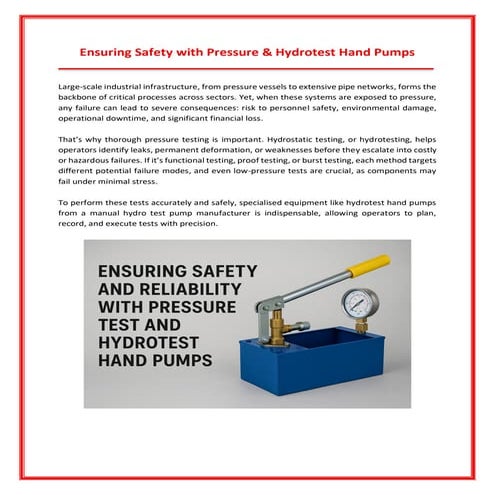 Ensuring Safety with Pressure & Hydrotest Hand Pumps

Large-scale industrial infrastructure, from pressure vessels to extensive pipe networks, forms the backbone of critical processes across sectors. Yet, when these systems are exposed to pressure, any failure can lead to severe consequences: risk to personnel safety, environmental damage, operational downtime, and significant financial loss.

That's why thorough pressure testing is important. Hydrostatic testing, or hydrotesting, helps operators identify leaks, permanent deformation, or weaknesses before they escalate into costly or hazardous failures. If it's functional testing, proof testing, or burst testing, each method targets different potential failure modes, and even low-pressure tests are crucial, as components may fail under minimal stress.

To perform these tests accurately and safely, specialised equipment like hydrotest hand pumps from a manual hydro test pump manufacturer is indispensable, allowing operators to plan, record, and execute tests with precision.

ENSURING SAFETY AND RELIABILITY WITH PRESSURE TEST AND HYDROTEST HAND PUMPS